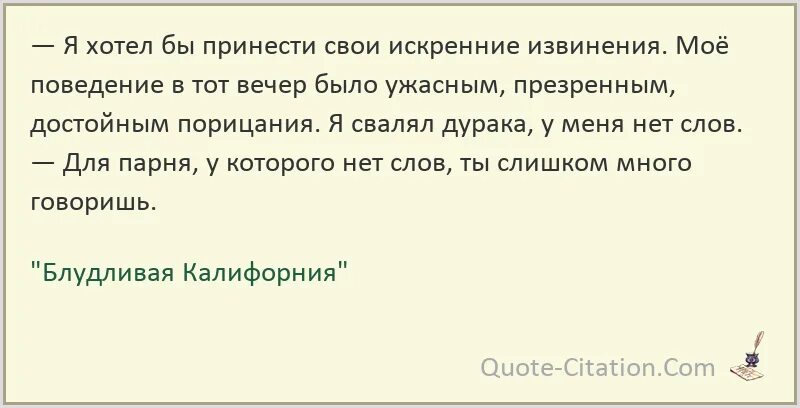 — Я хотел бы принести свои искренние извинения. Моё поведение в тот вечер было ужасным, презренным, достойным порицания. Я свалял дурака, у меня нет слов.
— Для парня, у которого нет слов, ты слишком много говоришь.

"Блудливая Калифорния"

Quote-Citation.Com